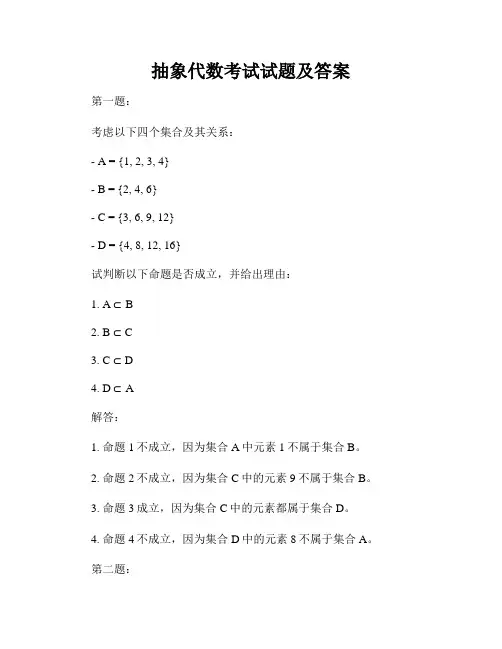 抽象代数考试试题及答案

第一题：

考虑以下四个集合及其关系：

- A = {1, 2, 3, 4}

- B = {2, 4, 6}

- C = {3, 6, 9, 12}

- D = {4, 8, 12, 16}

试判断以下命题是否成立，并给出理由：

1. $A \subset B$

2. $B \subset C$

3. $C \subset D$

4. $D \subset A$

解答：

1. 命题 1 不成立，因为集合 A 中元素 1 不属于集合 B。

2. 命题 2 不成立，因为集合 C 中的元素 9 不属于集合 B。

3. 命题 3 成立，因为集合 C 中的元素都属于集合 D。

4. 命题 4 不成立，因为集合 D 中的元素 8 不属于集合 A。

第二题：